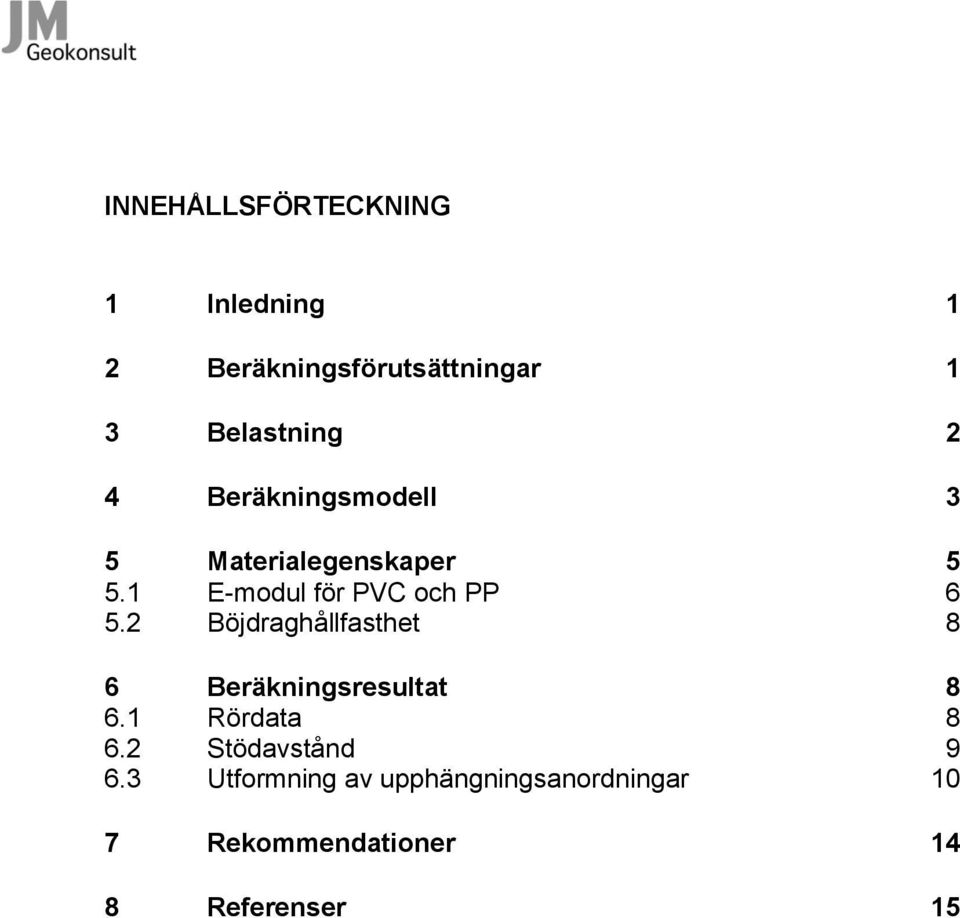 JM
Geokonsult

INNEHÅLLSFÖRTECKNING

1 Inledning 1

2 Beräkningsförutsättningar 1

3 Belastning 2

4 Beräkningsmodell 3

5 Materialegenskaper 5
5.1 E-modul för PVC och PP 6
5.2 Böjdraghållfasthet 8

6 Beräkningsresultat 8
6.1 Rördata 8
6.2 Stödavstånd 9
6.3 Utformning av upphängningsanordningar 10

7 Rekommendationer 14

8 Referenser 15